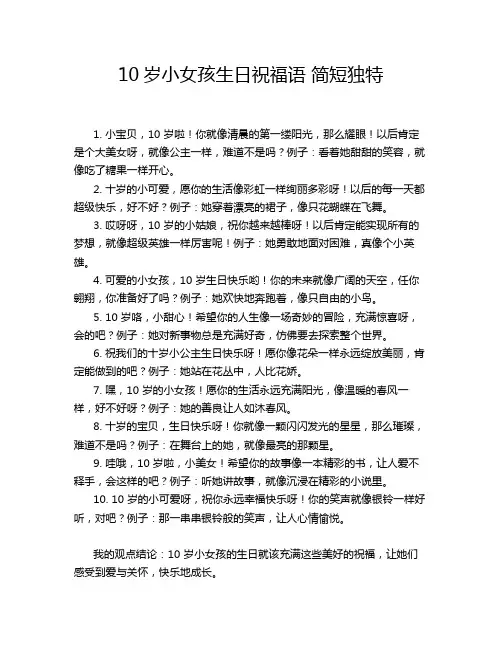 10 岁小女孩生日祝福语 简短独特

1. 小宝贝，10 岁啦！你就像清晨的第一缕阳光，那么耀眼！以后肯定是个大美女呀，就像公主一样，难道不是吗？例子：看着她甜甜的笑容，就像吃了糖果一样开心。

2. 十岁的小可爱，愿你的生活像彩虹一样绚丽多彩呀！以后的每一天都超级快乐，好不好？例子：她穿着漂亮的裙子，像只花蝴蝶在飞舞。

3. 哎呀呀，10 岁的小姑娘，祝你越来越棒呀！以后肯定能实现所有的梦想，就像超级英雄一样厉害呢！例子：她勇敢地面对困难，真像个小英雄。

4. 可爱的小女孩，10 岁生日快乐哟！你的未来就像广阔的天空，任你翱翔，你准备好了吗？例子：她欢快地奔跑着，像只自由的小鸟。

5. 10 岁咯，小甜心！希望你的人生像一场奇妙的冒险，充满惊喜呀，会的吧？例子：她对新事物总是充满好奇，仿佛要去探索整个世界。

6. 祝我们的十岁小公主生日快乐呀！愿你像花朵一样永远绽放美丽，肯定能做到的吧？例子：她站在花丛中，人比花娇。

7. 嘿，10 岁的小女孩！愿你的生活永远充满阳光，像温暖的春风一样，好不好呀？例子：她的善良让人如沐春风。

8. 十岁的宝贝，生日快乐呀！你就像一颗闪闪发光的星星，那么璀璨，难道不是吗？例子：在舞台上的她，就像最亮的那颗星。

9. 哇哦，10 岁啦，小美女！希望你的故事像一本精彩的书，让人爱不释手，会这样的吧？例子：听她讲故事，就像沉浸在精彩的小说里。

10. 10 岁的小可爱呀，祝你永远幸福快乐呀！你的笑声就像银铃一样好听，对吧？例子：那一串串银铃般的笑声，让人心情愉悦。

我的观点结论：10 岁小女孩的生日就该充满这些美好的祝福，让她们感受到爱与关怀，快乐地成长。